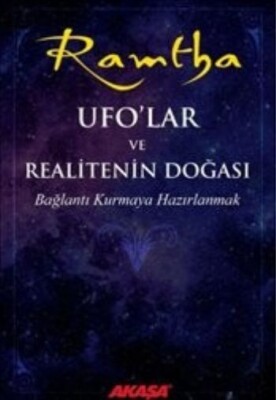 Ramtha

UFO'LAR

VE

REALİTENİN DOĞASI

Bağlantı Kurmaya Hazırlanmak

AKAŞA